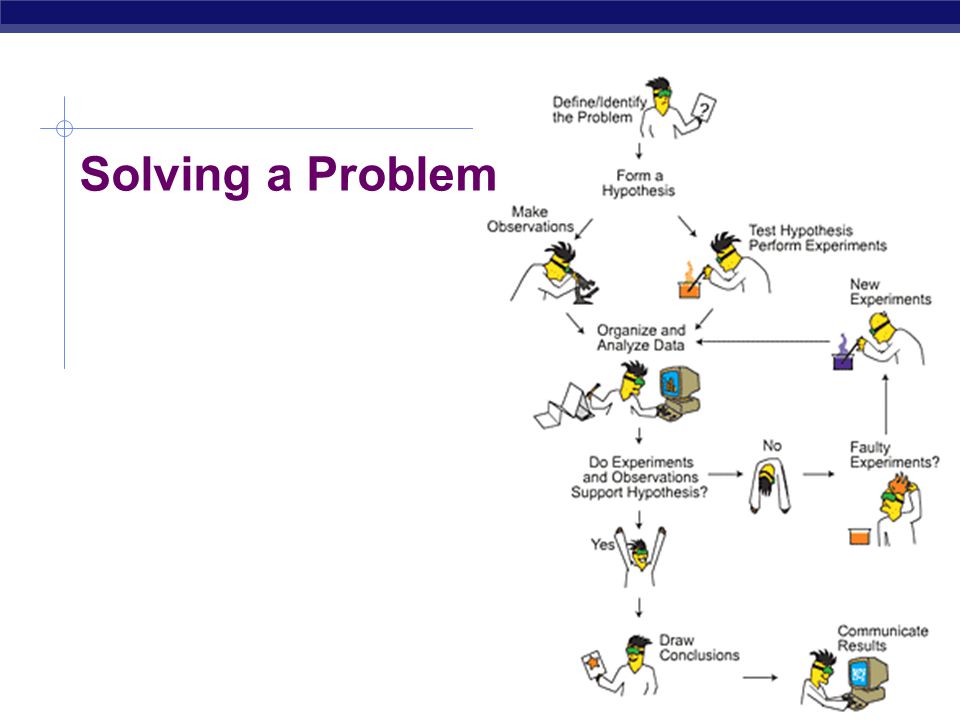 Solving a Problem

Define/Identify the Problem

?

Form a Hypothesis

Make Observations

Test Hypothesis Perform Experiments

New Experiments

Organize and Analyze Data

Do Experiments and Observations Support Hypothesis?

No

Faulty Experiments?

Yes

Draw Conclusions

Communicate Results